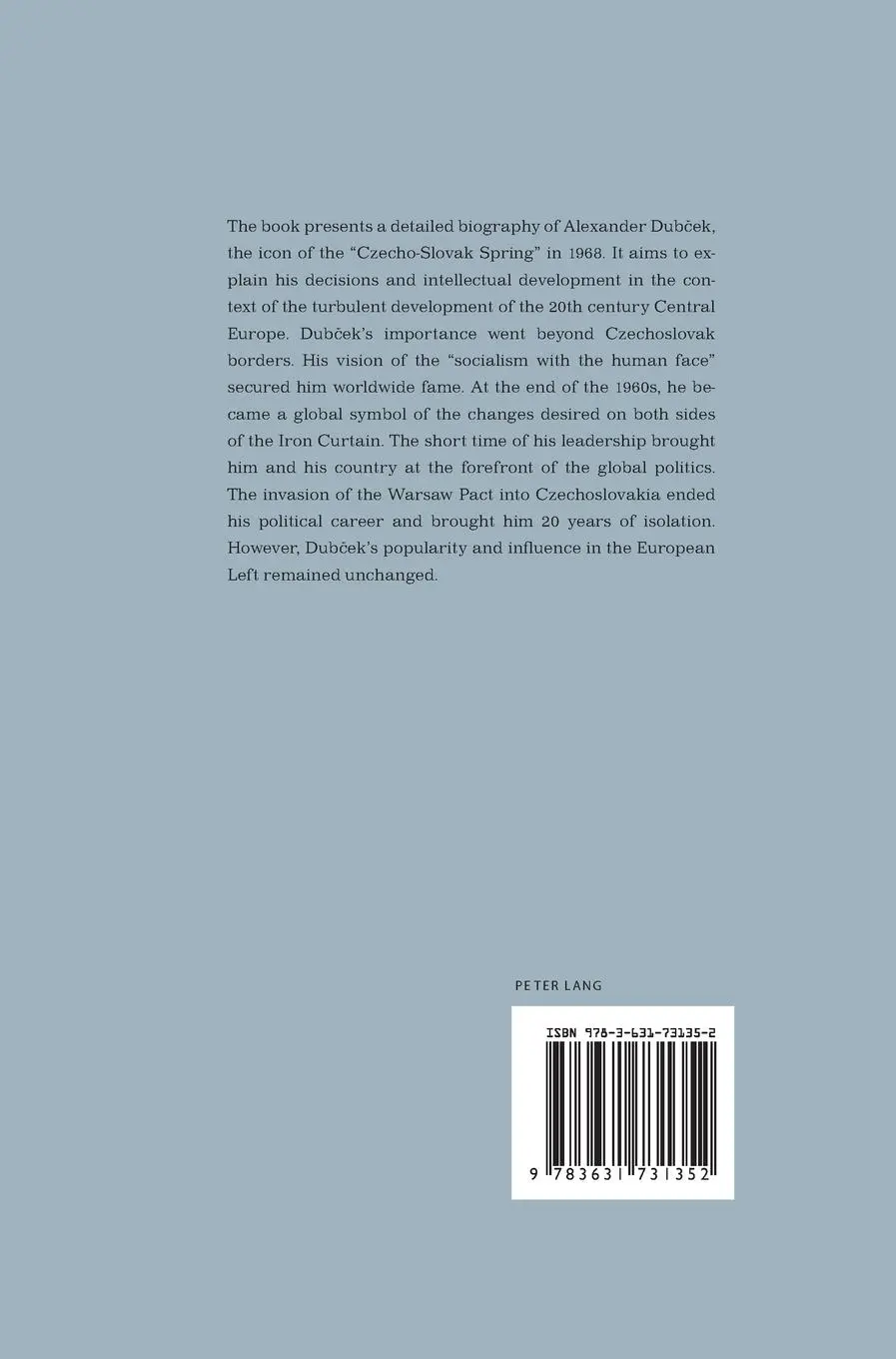 The book presents a detailed biography of Alexander Dubček, the icon of the "Czecho-Slovak Spring" in 1968. It aims to explain his decisions and intellectual development in the context of the turbulent development of the 20th century Central Europe. Dubček's importance went beyond Czechoslovak borders. His vision of the "socialism with the human face" secured him worldwide fame. At the end of the 1960s, he became a global symbol of the changes desired on both sides of the Iron Curtain. The short time of his leadership brought him and his country at the forefront of the global politics. The invasion of the Warsaw Pact into Czechoslovakia ended his political career and brought him 20 years of isolation. However, Dubček's popularity and influence in the European Left remained unchanged.

PETER LANG

ISBN 978-3-631-73135-2

9 783631 731352